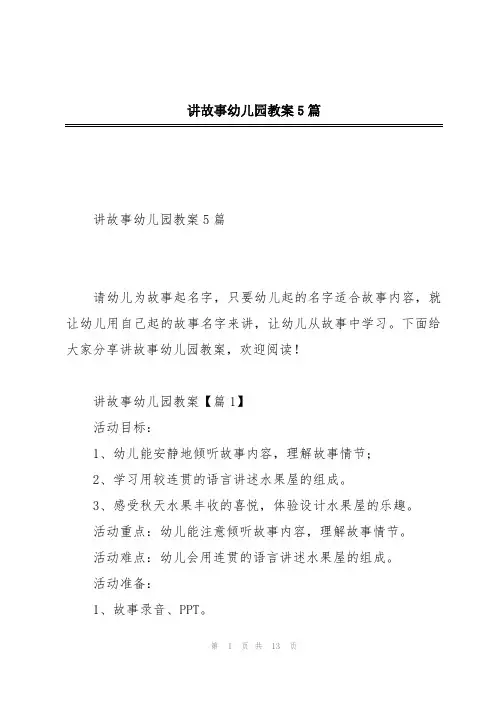 讲故事幼儿园教案5篇

讲故事幼儿园教案5篇

请幼儿为故事起名字，只要幼儿起的名字适合故事内容，就让幼儿用自己起的故事名字来讲，让幼儿从故事中学习。下面给大家分享讲故事幼儿园教案，欢迎阅读！

讲故事幼儿园教案【篇1】

活动目标：

1、幼儿能安静地倾听故事内容，理解故事情节；

2、学习用较连贯的语言讲述水果屋的组成。

3、感受秋天水果丰收的喜悦，体验设计水果屋的乐趣。

活动重点：幼儿能注意倾听故事内容，理解故事情节。

活动难点：幼儿会用连贯的语言讲述水果屋的组成。

活动准备：

1、故事录音、PPT。

第 1 页 共 13 页